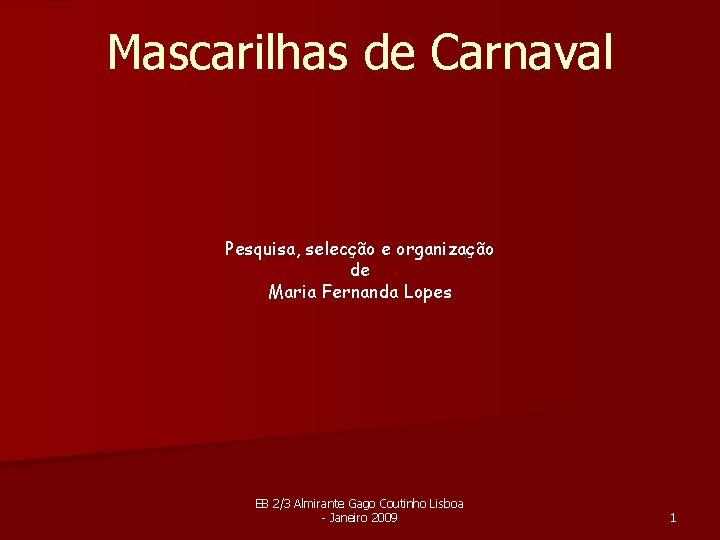 Mascarilhas de Carnaval

Pesquisa, selecção e organização
de
Maria Fernanda Lopes

EB 2/3 Almirante Gago Coutinho Lisboa
- Janeiro 2009

1